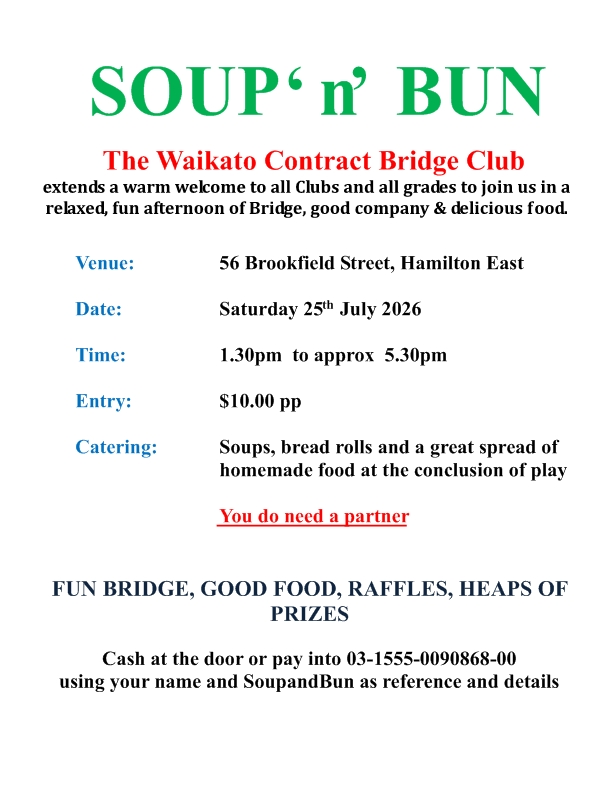 SOUP' n' BUN

The Waikato Contract Bridge Club

extends a warm welcome to all Clubs and all grades to join us in a relaxed, fun afternoon of Bridge, good company & delicious food.

Venue: 56 Brookfield Street, Hamilton East

Date: Saturday 25th July 2026

Time: 1.30pm to approx 5.30pm

Entry: $10.00 pp

Catering: Soups, bread rolls and a great spread of homemade food at the conclusion of play

You do need a partner

FUN BRIDGE, GOOD FOOD, RAFFLES, HEAPS OF PRIZES

Cash at the door or pay into 03-1555-0090868-00
using your name and SoupandBun as reference and details